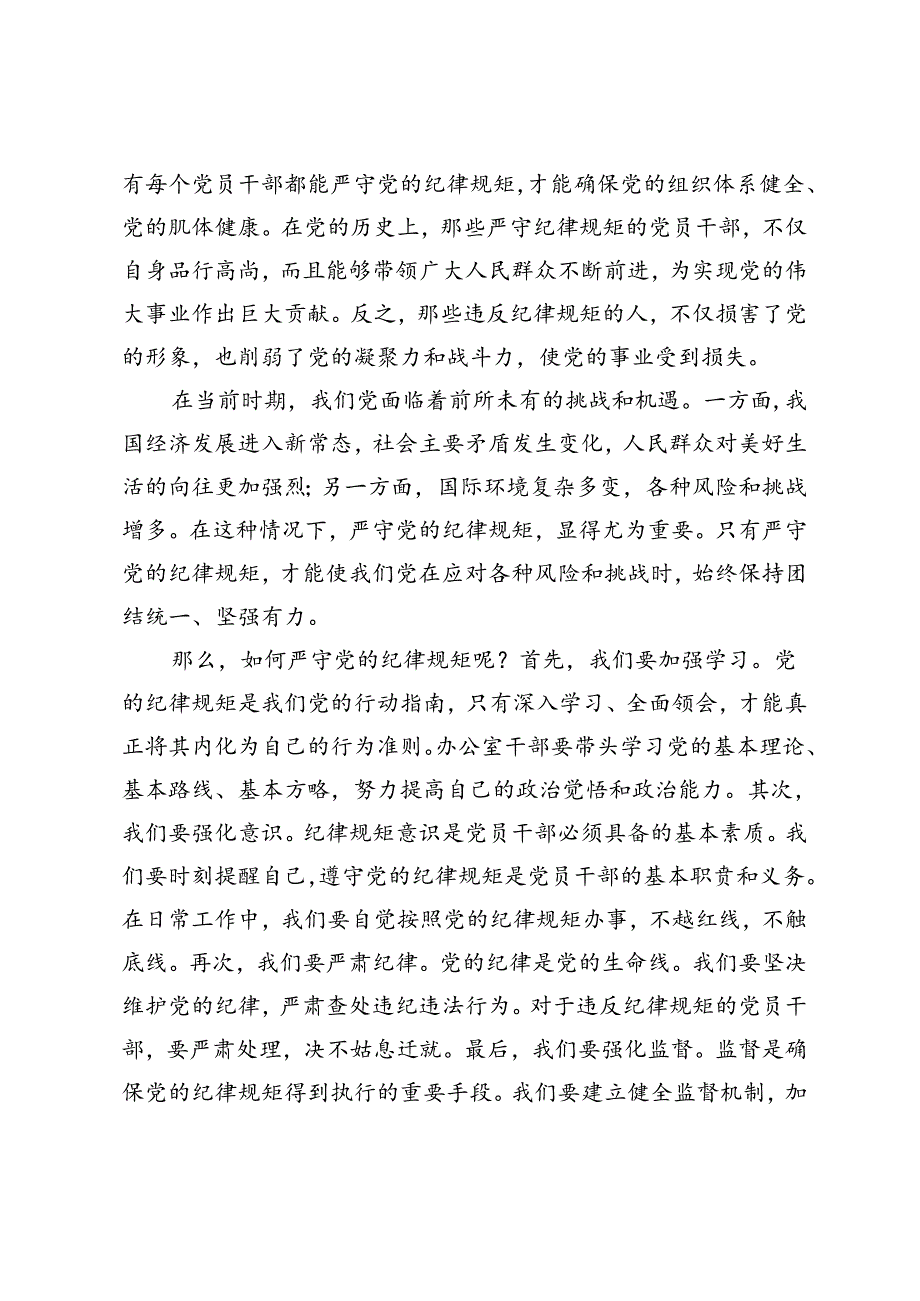 有每个党员干部都能严守党的纪律规矩，才能确保党的组织体系健全、党的肌体健康。在党的历史上，那些严守纪律规矩的党员干部，不仅自身品行高尚，而且能够带领广大人民群众不断前进，为实现党的伟大事业作出巨大贡献。反之，那些违反纪律规矩的人，不仅损害了党的形象，也削弱了党的凝聚力和战斗力，使党的事业受到损失。

在当前时期，我们党面临着前所未有的挑战和机遇。一方面，我国经济发展进入新常态，社会主要矛盾发生变化，人民群众对美好生活的向往更加强烈；另一方面，国际环境复杂多变，各种风险和挑战增多。在这种情况下，严守党的纪律规矩，显得尤为重要。只有严守党的纪律规矩，才能使我们党在应对各种风险和挑战时，始终保持团结统一、坚强有力。

那么，如何严守党的纪律规矩呢？首先，我们要加强学习。党的纪律规矩是我们党的行动指南，只有深入学习、全面领会，才能真正将其内化为自己的行为准则。办公室干部要带头学习党的基本理论、基本路线、基本方略，努力提高自己的政治觉悟和政治能力。其次，我们要强化意识。纪律规矩意识是党员干部必须具备的基本素质。我们要时刻提醒自己，遵守党的纪律规矩是党员干部的基本职责和义务。在日常工作中，我们要自觉按照党的纪律规矩办事，不越红线，不触底线。再次，我们要严肃纪律。党的纪律是党的生命线。我们要坚决维护党的纪律，严肃查处违纪违法行为。对于违反纪律规矩的党员干部，要严肃处理，决不姑息迁就。最后，我们要强化监督。监督是确保党的纪律规矩得到执行的重要手段。我们要建立健全监督机制，加